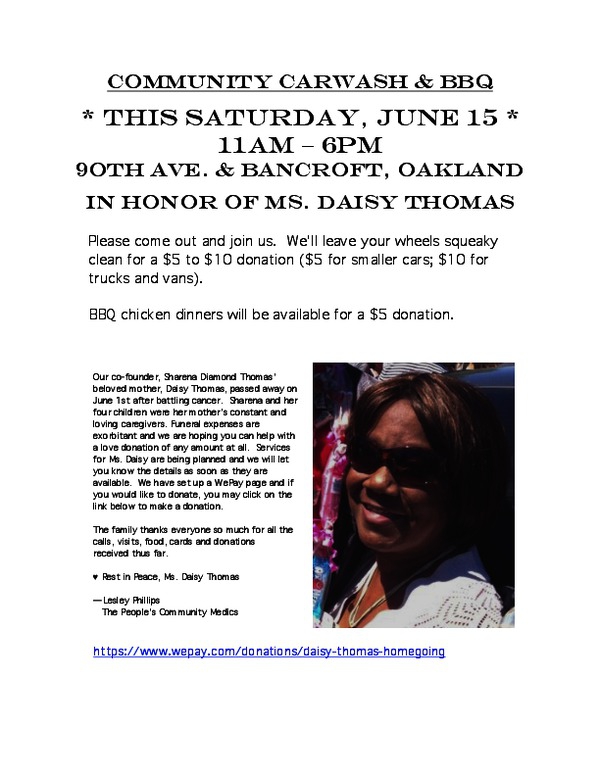 COMMUNITY CARWASH & BBQ

* THIS SATURDAY, JUNE 15 *
11AM – 6PM
90TH AVE. & BANCROFT, OAKLAND

IN HONOR OF MS. DAISY THOMAS

Please come out and join us. We'll leave your wheels squeaky clean for a $5 to $10 donation ($5 for smaller cars; $10 for trucks and vans).

BBQ chicken dinners will be available for a $5 donation.

Our co-founder, Sharena Diamond Thomas' beloved mother, Daisy Thomas, passed away on June 1st after battling cancer. Sharena and her four children were her mother's constant and loving caregivers. Funeral expenses are exorbitant and we are hoping you can help with a love donation of any amount at all. Services for Ms. Daisy are being planned and we will let you know the details as soon as they are available. We have set up a WePay page and if you would like to donate, you may click on the link below to make a donation.

The family thanks everyone so much for all the calls, visits, food, cards and donations received thus far.

♥ Rest in Peace, Ms. Daisy Thomas

—Lesley Phillips
The People's Community Medics

https://www.wepay.com/donations/daisy-thomas-homegoing